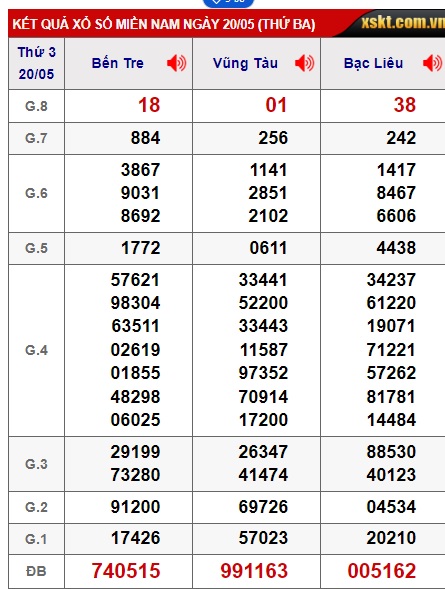 KẾT QUẢ XỔ SỐ MIỀN NAM NGÀY 20/05 (THỨ BA) xskt.com.vn

| Thứ 3 20/05 | Bến Tre | Vũng Tàu | Bạc Liêu |
|---|---|---|---|
| G.8 | 18 | 01 | 38 |
| G.7 | 884 | 256 | 242 |
| G.6 | 3867 9031 8692 | 1141 2851 2102 | 1417 8467 6606 |
| G.5 | 1772 | 0611 | 4438 |
| G.4 | 57621 98304 63511 02619 01855 48298 06025 | 33441 52200 33443 11587 97352 70914 17200 | 34237 61220 19071 71221 57262 81781 14484 |
| G.3 | 29199 73280 | 26347 41474 | 88530 40123 |
| G.2 | 91200 | 69726 | 04534 |
| G.1 | 17426 | 57023 | 20210 |
| ĐB | 740515 | 991163 | 005162 |